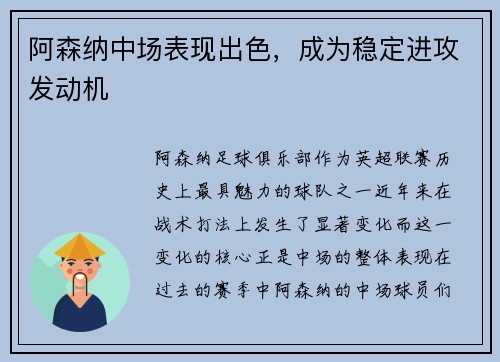 阿森纳中场表现出色，成为稳定进攻发动机

阿森纳足球俱乐部作为英超联赛历史上最具魅力的球队之一近年来在战术打法上发生了显著变化而这一变化的核心正是中场的整体表现在过去的赛季中阿森纳的中场球员们